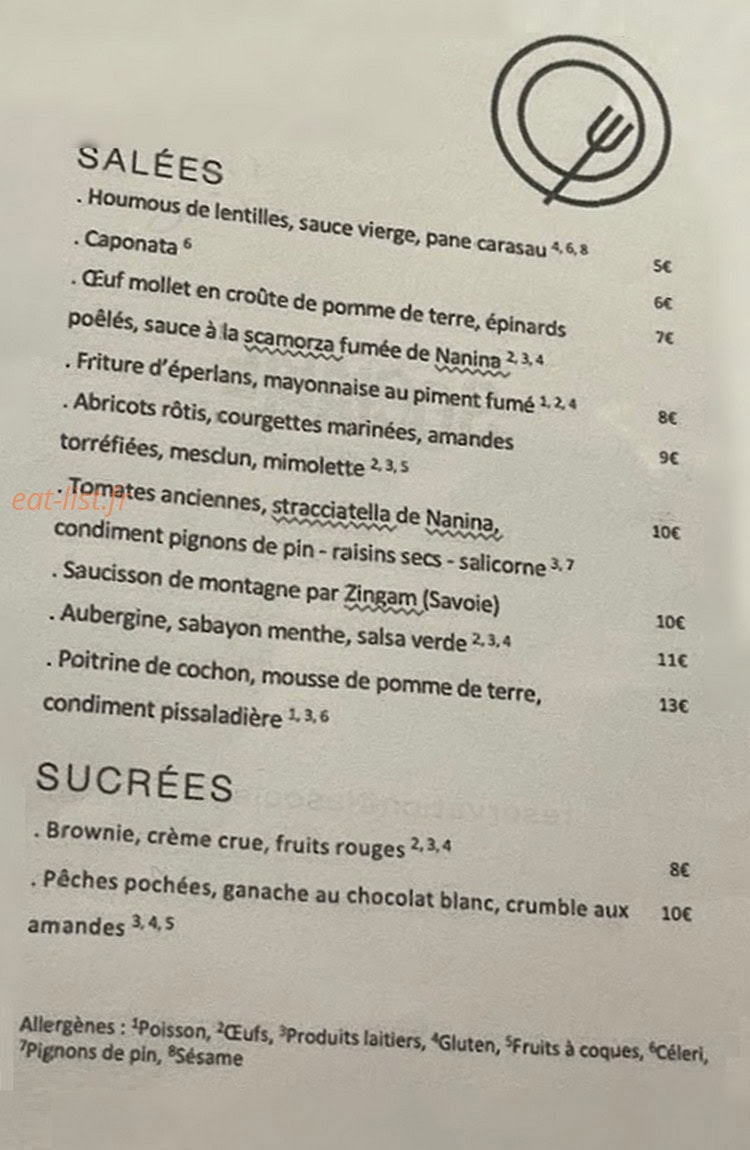 SALÉES

. Houmous de lentilles, sauce vierge, pane carasau $^{4, 6, 8}$ 5€

. Caponata $^{6}$ 6€

. Œuf mollet en croûte de pomme de terre, épinards poêlés, sauce à la scamorza fumée de Nanina $^{2, 3, 4}$ 7€

. Friture d'éperlans, mayonnaise au piment fumé $^{1, 2, 4}$ 8€

. Abricots rôtis, courgettes marinées, amandes torréfiées, mesclun, mimolette $^{2, 3, 5}$ 9€

eat-list.fr

. Tomates anciennes, stracciatella de Nanina, condiment pignons de pin - raisins secs - salicorne $^{3, 7}$ 10€

. Saucisson de montagne par Zingam (Savoie) 10€

. Aubergine, sabayon menthe, salsa verde $^{2, 3, 4}$ 11€

. Poitrine de cochon, mousse de pomme de terre, condiment pissaladière $^{1, 3, 6}$ 13€

SUCRÉES

. Brownie, crème crue, fruits rouges $^{2, 3, 4}$ 8€

. Pêches pochées, ganache au chocolat blanc, crumble aux amandes $^{3, 4, 5}$ 10€

Allergènes : $^{1}$Poisson, $^{2}$Œufs, $^{3}$Produits laitiers, $^{4}$Gluten, $^{5}$Fruits à coques, $^{6}$Céleri, $^{7}$Pignons de pin, $^{8}$Sésame